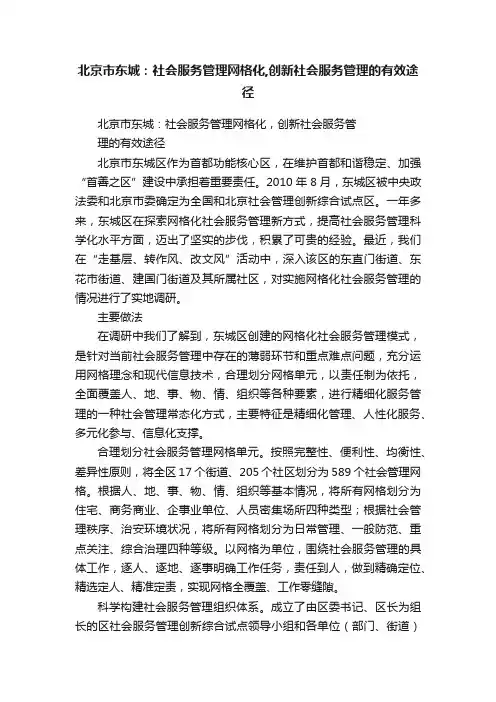 北京市东城：社会服务管理网格化,创新社会服务管理的有效途径

北京市东城：社会服务管理网格化，创新社会服务管理的有效途径

北京市东城区作为首都功能核心区，在维护首都和谐稳定、加强“首善之区”建设中承担着重要责任。2010 年 8 月，东城区被中央政法委和北京市委确定为全国和北京社会管理创新综合试点区。一年多来，东城区在探索网格化社会服务管理新方式，提高社会服务管理科学化水平方面，迈出了坚实的步伐，积累了可贵的经验。最近，我们在“走基层、转作风、改文风”活动中，深入该区的东直门街道、东花市街道、建国门街道及其所属社区，对实施网格化社会服务管理的情况进行了实地调研。

主要做法

在调研中我们了解到，东城区创建的网格化社会服务管理模式，是针对当前社会服务管理中存在的薄弱环节和重点难点问题，充分运用网格理念和现代信息技术，合理划分网格单元，以责任制为依托，全面覆盖人、地、事、物、情、组织等各种要素，进行精细化服务管理的一种社会管理常态化方式，主要特征是精细化管理、人性化服务、多元化参与、信息化支撑。

合理划分社会服务管理网格单元。按照完整性、便利性、均衡性、差异性原则，将全区 17 个街道、205 个社区划分为 589 个社会管理网格。根据人、地、事、物、情、组织等基本情况，将所有网格划分为住宅、商务商业、企事业单位、人员密集场所四种类型；根据社会管理秩序、治安环境状况，将所有网格划分为日常管理、一般防范、重点关注、综合治理四种等级。以网格为单位，围绕社会服务管理的具体工作，逐人、逐地、逐事明确工作任务，责任到人，做到精确定位、精选定人、精准定责，实现网格全覆盖、工作零缝隙。

科学构建社会服务管理组织体系。成立了由区委书记、区长为组长的区社会服务管理创新综合试点领导小组和各单位（部门、街道）